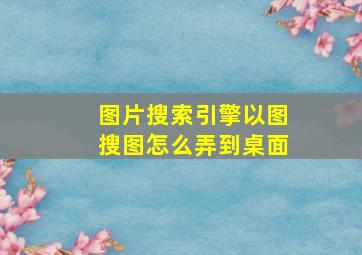 图片搜索引擎以图搜图怎么弄到桌面